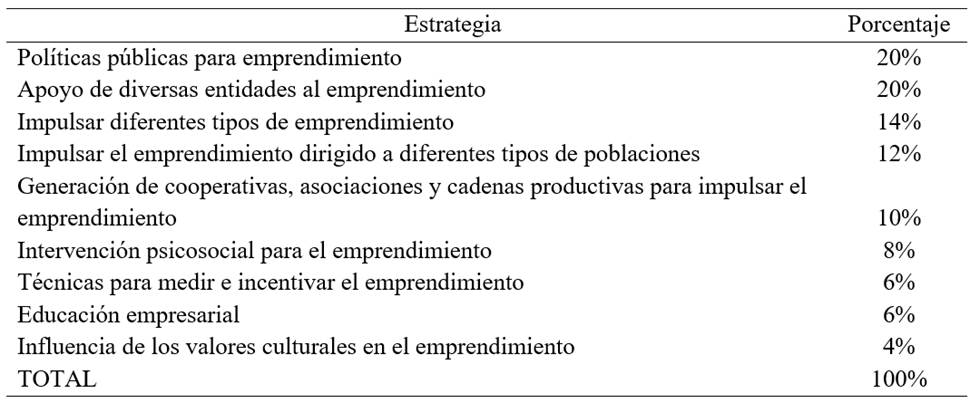 | Estrategia | Porcentaje |
|---|---|
| Políticas públicas para emprendimiento | 20% |
| Apoyo de diversas entidades al emprendimiento | 20% |
| Impulsar diferentes tipos de emprendimiento | 14% |
| Impulsar el emprendimiento dirigido a diferentes tipos de poblaciones | 12% |
| Generación de cooperativas, asociaciones y cadenas productivas para impulsar el emprendimiento | 10% |
| Intervención psicosocial para el emprendimiento | 8% |
| Técnicas para medir e incentivar el emprendimiento | 6% |
| Educación empresarial | 6% |
| Influencia de los valores culturales en el emprendimiento | 4% |
| TOTAL | 100% |